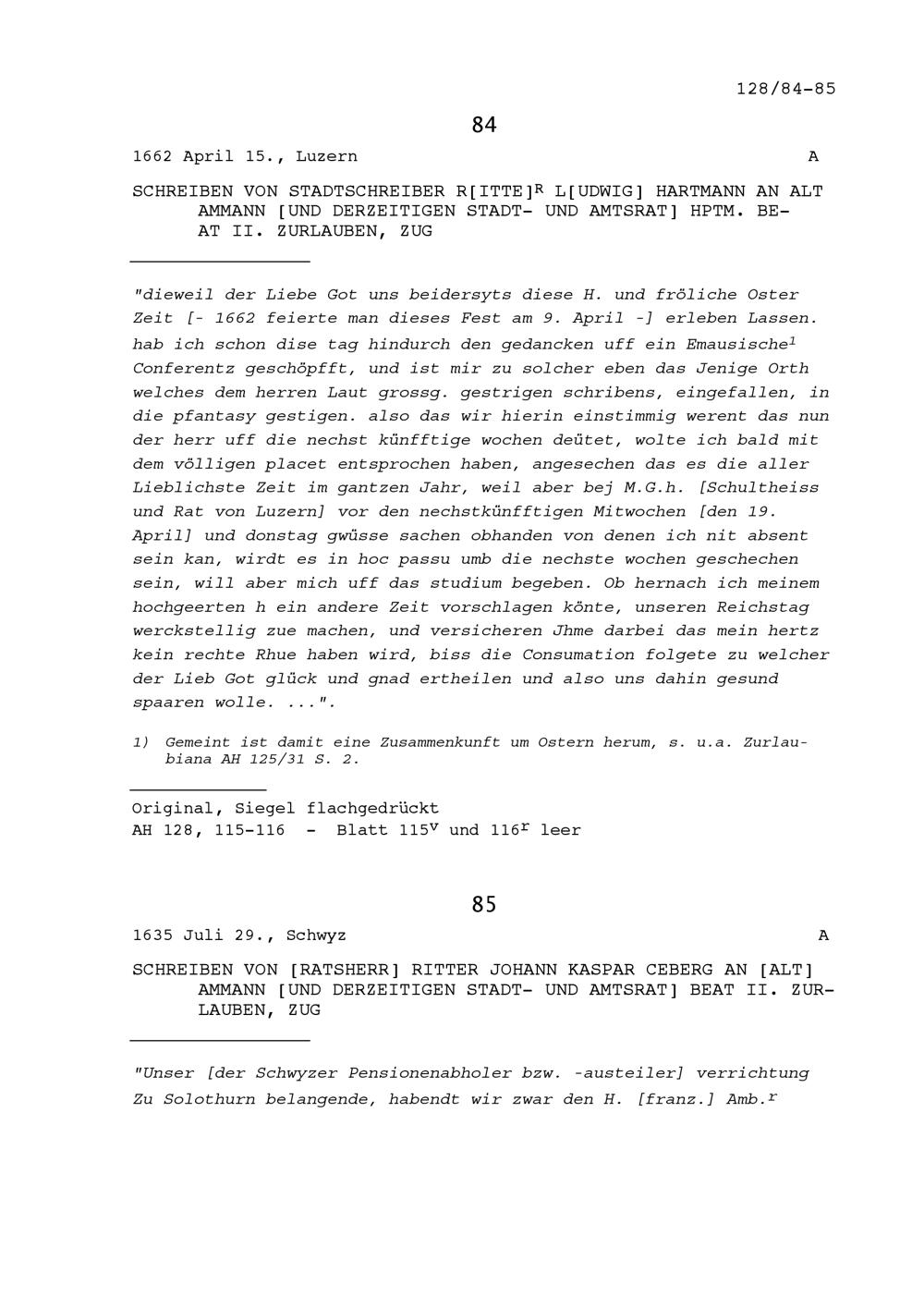 128/84-85

84

1662 April 15., Luzern A

SCHREIBEN VON STADTSCHREIBER R[ITTE]$^R$ L[UDWIG] HARTMANN AN ALT AMMANN [UND DERZEITIGEN STADT- UND AMTSRAT] HPTM. BEAT II. ZURLAUBEN, ZUG

"dieweil der Liebe Got uns beidersyts diese H. und fröliche Oster Zeit [- 1662 feierte man dieses Fest am 9. April -] erleben Lassen. hab ich schon dise tag hindurch den gedancken uff ein Emausische$^1$ Conferentz geschöpfft, und ist mir zu solcher eben das Jenige Orth welches dem herren Laut grossg. gestrigen schribens, eingefallen, in die pfantasy gestigen. also das wir hierin einstimmig werent das nun der herr uff die nechst künfftige wochen deütet, wolte ich bald mit dem völligen placet entsprochen haben, angesechen das es die aller Lieblichste Zeit im gantzen Jahr, weil aber bej M.G.h. [Schultheiss und Rat von Luzern] vor den nechstkünfftigen Mitwochen [den 19. April] und donstag gwüsse sachen obhanden von denen ich nit absent sein kan, wirdt es in hoc passu umb die nechste wochen geschechen sein, will aber mich uff das studium begeben. Ob hernach ich meinem hochgeerten h ein andere Zeit vorschlagen könte, unseren Reichstag werckstellig zue machen, und versicheren Jhme darbei das mein hertz kein rechte Rhue haben wird, biss die Consumation folgete zu welcher der Lieb Got glück und gnad ertheilen und also uns dahin gesund spaaren wolle. ...".

1) Gemeint ist damit eine Zusammenkunft um Ostern herum, s. u.a. Zurlaubiana AH 125/31 S. 2.

Original, Siegel flachgedrückt
AH 128, 115-116 - Blatt 115$^v$ und 116$^r$ leer

85

1635 Juli 29., Schwyz A

SCHREIBEN VON [RATSHERR] RITTER JOHANN KASPAR CEBERG AN [ALT] AMMANN [UND DERZEITIGEN STADT- UND AMTSRAT] BEAT II. ZURLAUBEN, ZUG

"Unser [der Schwyzer Pensionenabholer bzw. -austeiler] verrichtung Zu Solothurn belangende, habendt wir zwar den H. [franz.] Amb.$^r$